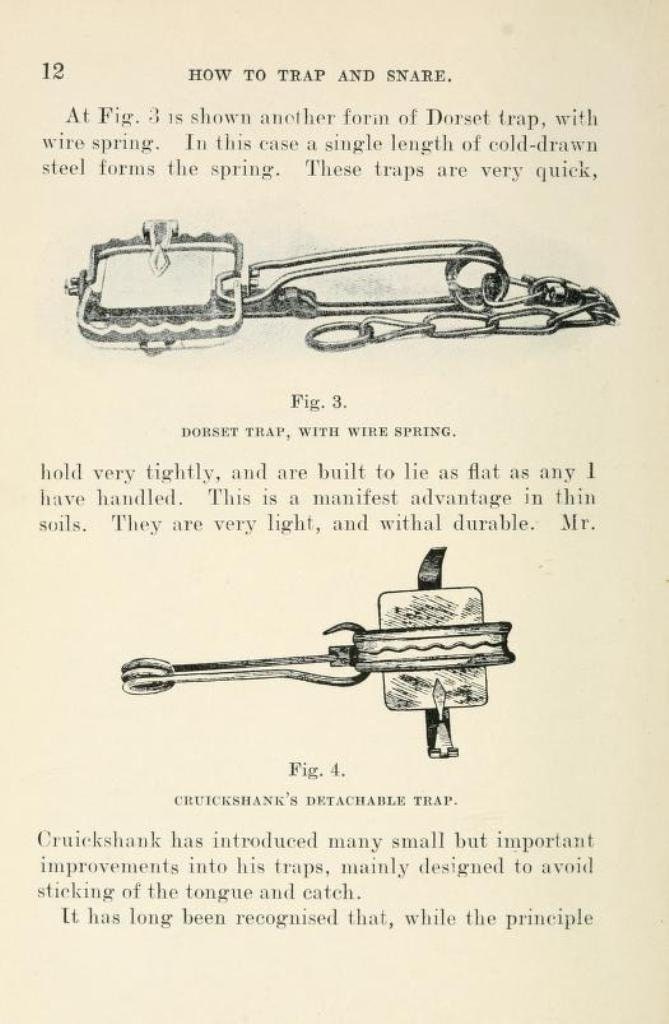 12 HOW TO TRAP AND SNARE.

At Fig. 3 is shown another form of Dorset trap, with wire spring. In this case a single length of cold-drawn steel forms the spring. These traps are very quick,

Fig. 3.
DORSET TRAP, WITH WIRE SPRING.

hold very tightly, and are built to lie as flat as any I have handled. This is a manifest advantage in thin soils. They are very light, and withal durable. Mr.

Fig. 4.
CRUICKSHANK'S DETACHABLE TRAP.

Cruickshank has introduced many small but important improvements into his traps, mainly designed to avoid sticking of the tongue and catch.

It has long been recognised that, while the principle